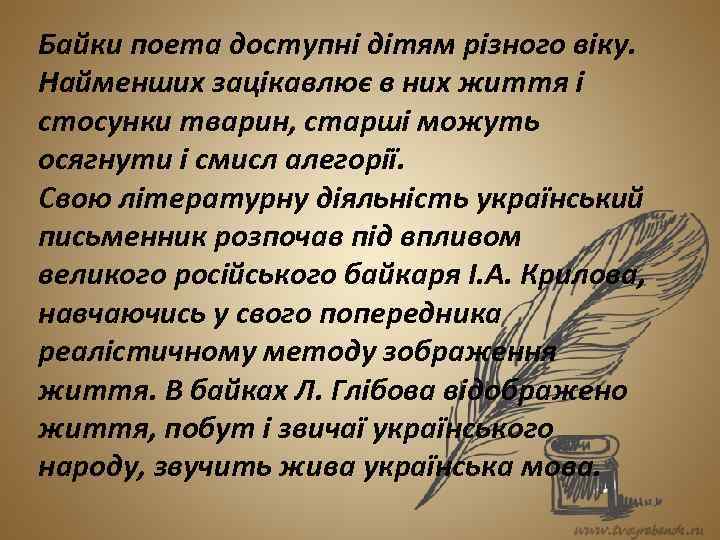 Байки поета доступні дітям різного віку. Найменших зацікавлює в них життя і стосунки тварин, старші можуть осягнути і смисл алегорії.
Свою літературну діяльність український письменник розпочав під впливом великого російського байкаря І.А. Крилова, навчаючись у свого попередника реалістичному методу зображення життя. В байках Л. Глібова відображено життя, побут і звичаї українського народу, звучить жива українська мова.

www.tvoyrebenok.ru